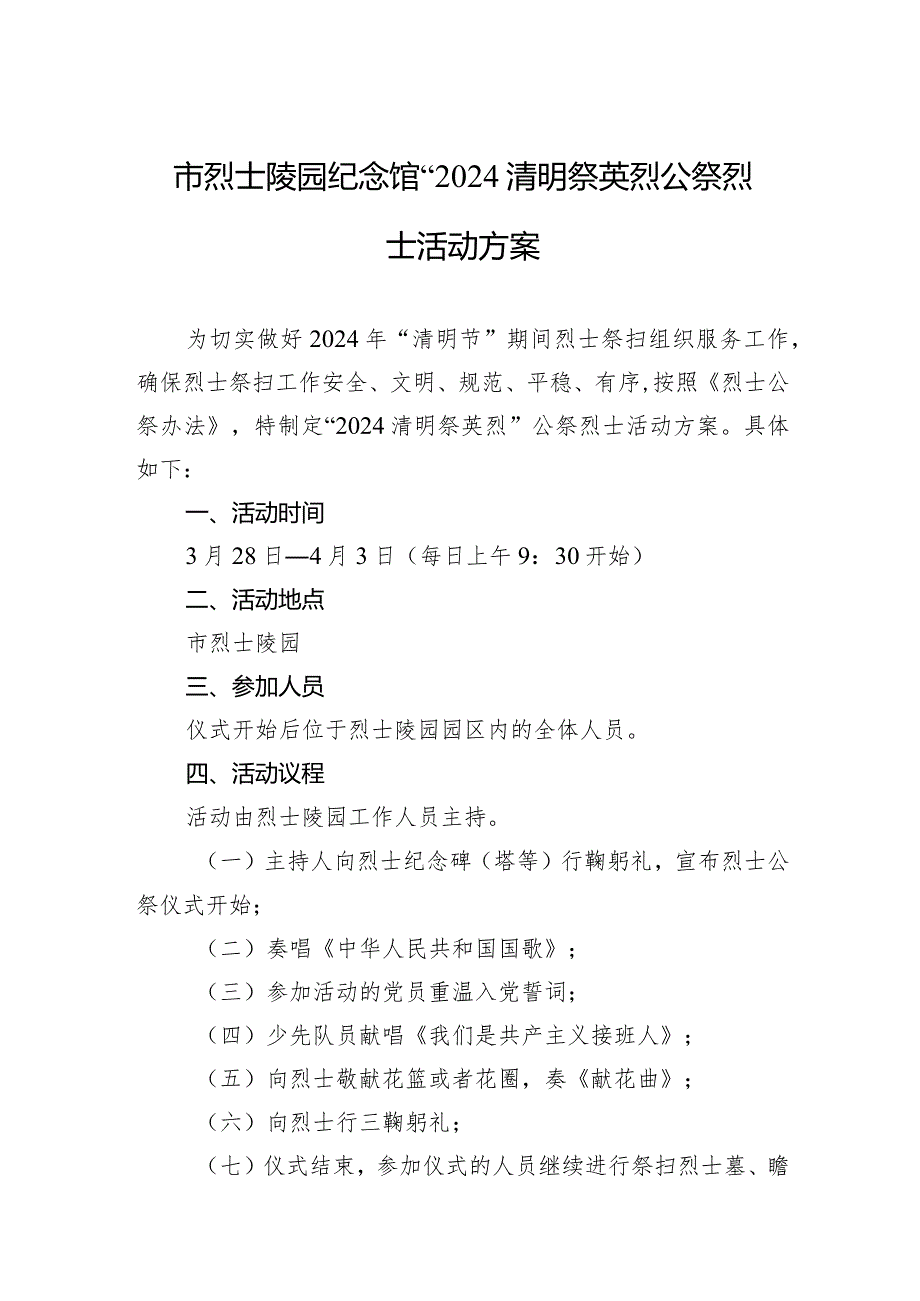 市烈士陵园纪念馆“2024清明祭英烈公祭烈士活动方案

为切实做好2024年“清明节”期间烈士祭扫组织服务工作，确保烈士祭扫工作安全、文明、规范、平稳、有序,按照《烈士公祭办法》，特制定“2024清明祭英烈”公祭烈士活动方案。具体如下：

一、活动时间

3月28日—4月3日（每日上午9：30开始）

二、活动地点

市烈士陵园

三、参加人员

仪式开始后位于烈士陵园园区内的全体人员。

四、活动议程

活动由烈士陵园工作人员主持。

（一）主持人向烈士纪念碑（塔等）行鞠躬礼，宣布烈士公祭仪式开始；

（二）奏唱《中华人民共和国国歌》；

（三）参加活动的党员重温入党誓词；

（四）少先队员献唱《我们是共产主义接班人》；

（五）向烈士敬献花篮或者花圈，奏《献花曲》；

（六）向烈士行三鞠躬礼；

（七）仪式结束，参加仪式的人员继续进行祭扫烈士墓、瞻